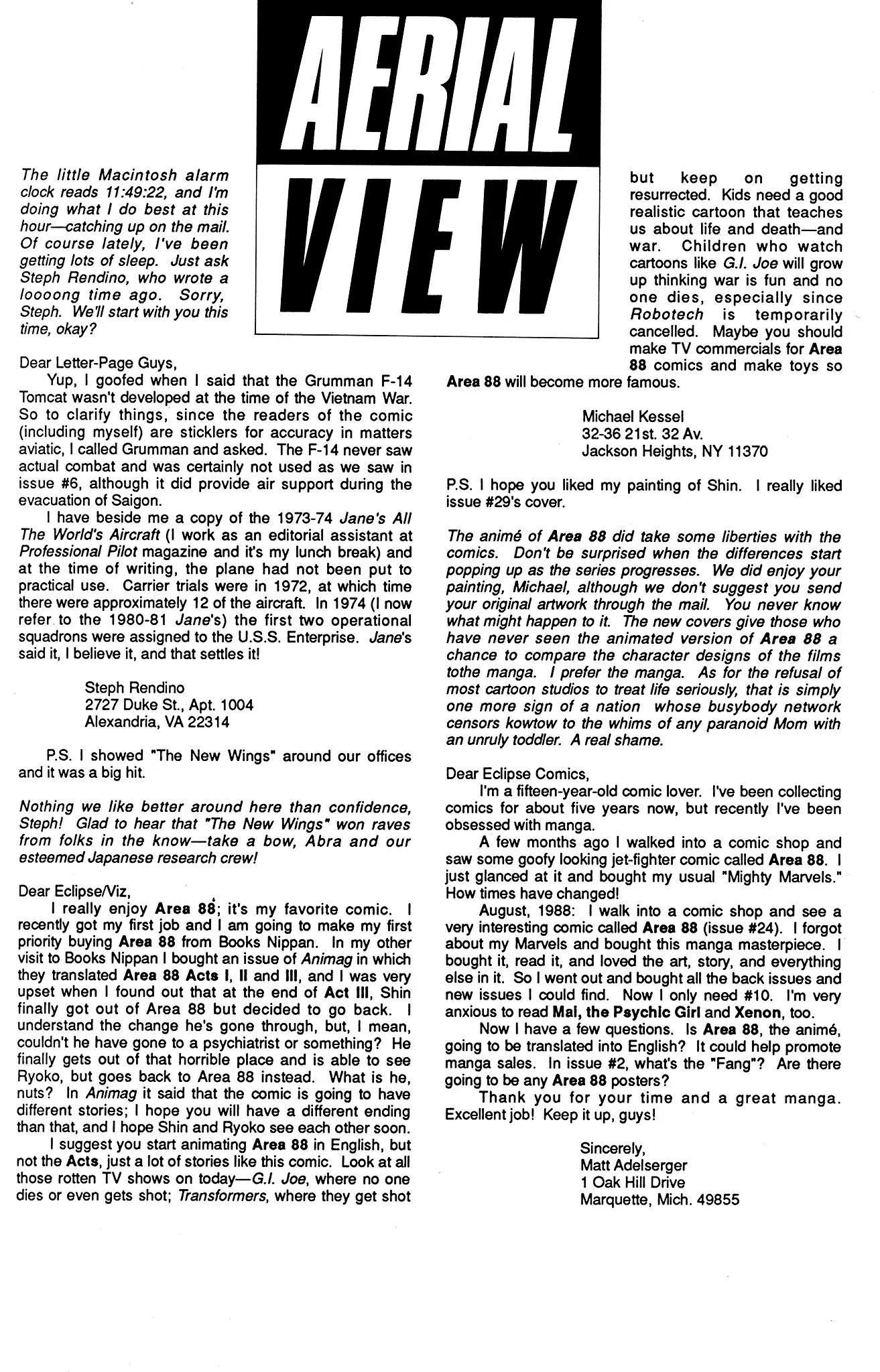 AERIAL VIEW

The little Macintosh alarm clock reads 11:49:22, and I'm doing what I do best at this hour—catching up on the mail. Of course lately, I've been getting lots of sleep. Just ask Steph Rendino, who wrote a loooong time ago. Sorry, Steph. We'll start with you this time, okay?

Dear Letter-Page Guys,

Yup, I goofed when I said that the Grumman F-14 Tomcat wasn't developed at the time of the Vietnam War. So to clarify things, since the readers of the comic (including myself) are sticklers for accuracy in matters aviatic, I called Grumman and asked. The F-14 never saw actual combat and was certainly not used as we saw in issue #6, although it did provide air support during the evacuation of Saigon.

I have beside me a copy of the 1973-74 Jane's All The World's Aircraft (I work as an editorial assistant at Professional Pilot magazine and it's my lunch break) and at the time of writing, the plane had not been put to practical use. Carrier trials were in 1972, at which time there were approximately 12 of the aircraft. In 1974 (I now refer to the 1980-81 Jane's) the first two operational squadrons were assigned to the U.S.S. Enterprise. Jane's said it, I believe it, and that settles it!

Steph Rendino
2727 Duke St., Apt. 1004
Alexandria, VA 22314

P.S. I showed "The New Wings" around our offices and it was a big hit.

Nothing we like better around here than confidence, Steph! Glad to hear that "The New Wings" won raves from folks in the know—take a bow, Abra and our esteemed Japanese research crew!

Dear Eclipse/Viz,

I really enjoy Area 88; it's my favorite comic. I recently got my first job and I am going to make my first priority buying Area 88 from Books Nippan. In my other visit to Books Nippan I bought an issue of Animag in which they translated Area 88 Acts I, II and III, and I was very upset when I found out that at the end of Act III, Shin finally got out of Area 88 but decided to go back. I understand the change he's gone through, but, I mean, couldn't he have gone to a psychiatrist or something? He finally gets out of that horrible place and is able to see Ryoko, but goes back to Area 88 instead. What is he, nuts? In Animag it said that the comic is going to have different stories; I hope you will have a different ending than that, and I hope Shin and Ryoko see each other soon.

I suggest you start animating Area 88 in English, but not the Acts, just a lot of stories like this comic. Look at all those rotten TV shows on today—G.I. Joe, where no one dies or even gets shot; Transformers, where they get shot but keep on getting resurrected. Kids need a good realistic cartoon that teaches us about life and death—and war. Children who watch cartoons like G.I. Joe will grow up thinking war is fun and no one dies, especially since Robotech is temporarily cancelled. Maybe you should make TV commercials for Area 88 comics and make toys so Area 88 will become more famous.

Michael Kessel
32-36 21st. 32 Av.
Jackson Heights, NY 11370

P.S. I hope you liked my painting of Shin. I really liked issue #29's cover.

The animé of Area 88 did take some liberties with the comics. Don't be surprised when the differences start popping up as the series progresses. We did enjoy your painting, Michael, although we don't suggest you send your original artwork through the mail. You never know what might happen to it. The new covers give those who have never seen the animated version of Area 88 a chance to compare the character designs of the films tothe manga. I prefer the manga. As for the refusal of most cartoon studios to treat life seriously, that is simply one more sign of a nation whose busybody network censors kowtow to the whims of any paranoid Mom with an unruly toddler. A real shame.

Dear Eclipse Comics,

I'm a fifteen-year-old comic lover. I've been collecting comics for about five years now, but recently I've been obsessed with manga.

A few months ago I walked into a comic shop and saw some goofy looking jet-fighter comic called Area 88. I just glanced at it and bought my usual "Mighty Marvels." How times have changed!

August, 1988: I walk into a comic shop and see a very interesting comic called Area 88 (issue #24). I forgot about my Marvels and bought this manga masterpiece. I bought it, read it, and loved the art, story, and everything else in it. So I went out and bought all the back issues and new issues I could find. Now I only need #10. I'm very anxious to read Mai, the Psychic Girl and Xenon, too.

Now I have a few questions. Is Area 88, the animé, going to be translated into English? It could help promote manga sales. In issue #2, what's the "Fang"? Are there going to be any Area 88 posters?

Thank you for your time and a great manga. Excellent job! Keep it up, guys!

Sincerely,
Matt Adelserger
1 Oak Hill Drive
Marquette, Mich. 49855